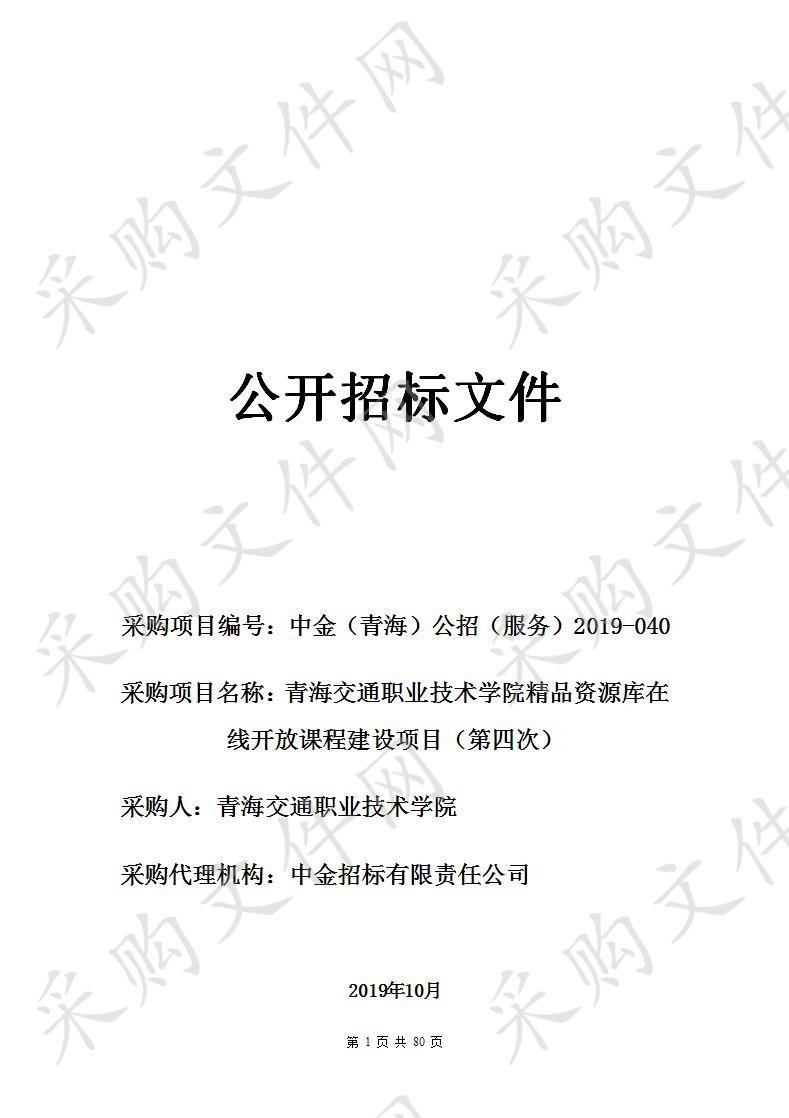 采购文件网

公开招标文件

采购项目编号：中金（青海）公招（服务）2019-040

采购项目名称：青海交通职业技术学院精品资源库在线开放课程建设项目（第四次）

采购人：青海交通职业技术学院

采购代理机构：中金招标有限责任公司

2019年10月

第 1 页 共 80 页